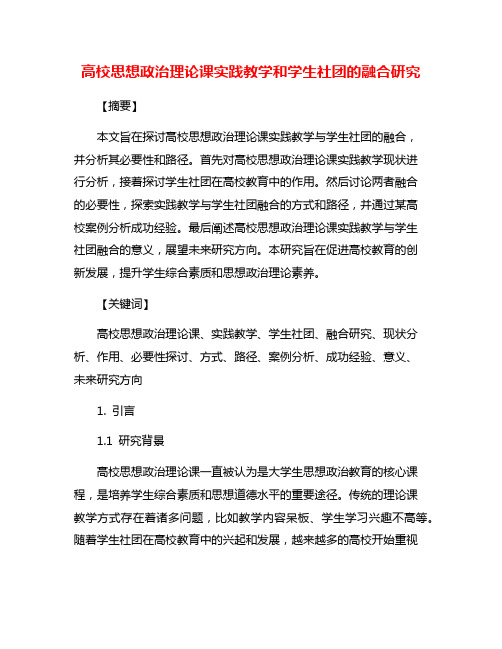 高校思想政治理论课实践教学和学生社团的融合研究

【摘要】

本文旨在探讨高校思想政治理论课实践教学与学生社团的融合，并分析其必要性和路径。首先对高校思想政治理论课实践教学现状进行分析，接着探讨学生社团在高校教育中的作用。然后讨论两者融合的必要性，探索实践教学与学生社团融合的方式和路径，并通过某高校案例分析成功经验。最后阐述高校思想政治理论课实践教学与学生社团融合的意义，展望未来研究方向。本研究旨在促进高校教育的创新发展，提升学生综合素质和思想政治理论素养。

【关键词】

高校思想政治理论课、实践教学、学生社团、融合研究、现状分析、作用、必要性探讨、方式、路径、案例分析、成功经验、意义、未来研究方向

1. 引言

1.1 研究背景

高校思想政治理论课一直被认为是大学生思想政治教育的核心课程，是培养学生综合素质和思想道德水平的重要途径。传统的理论课教学方式存在着诸多问题，比如教学内容呆板、学生学习兴趣不高等。随着学生社团在高校教育中的兴起和发展，越来越多的高校开始重视